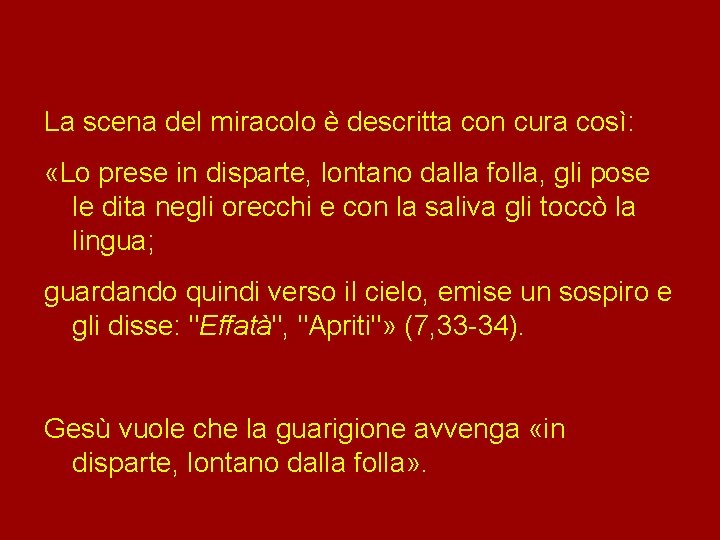 La scena del miracolo è descritta con cura così:

«Lo prese in disparte, lontano dalla folla, gli pose le dita negli orecchi e con la saliva gli toccò la lingua;

guardando quindi verso il cielo, emise un sospiro e gli disse: "Effatà", "Apriti"» (7,33-34).

Gesù vuole che la guarigione avvenga «in disparte, lontano dalla folla».